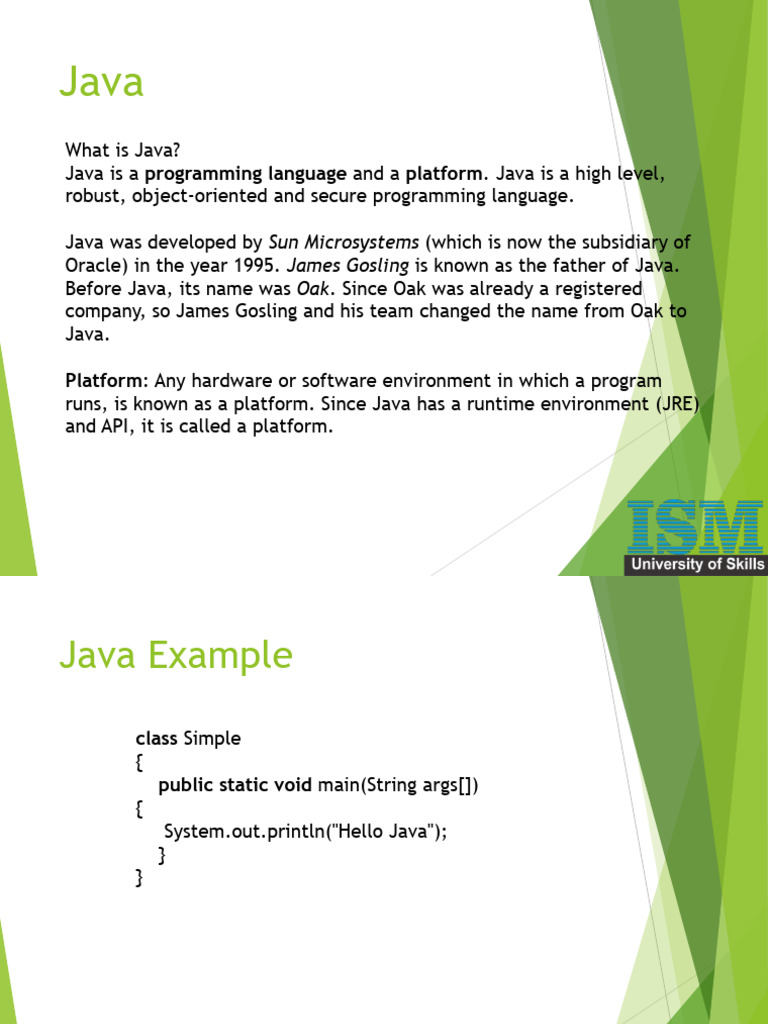 Java

What is Java?
Java is a programming language and a platform. Java is a high level, robust, object-oriented and secure programming language.

Java was developed by Sun Microsystems (which is now the subsidiary of Oracle) in the year 1995. James Gosling is known as the father of Java. Before Java, its name was Oak. Since Oak was already a registered company, so James Gosling and his team changed the name from Oak to Java.

Platform: Any hardware or software environment in which a program runs, is known as a platform. Since Java has a runtime environment (JRE) and API, it is called a platform.

ISM
University of Skills

Java Example

class Simple
{
public static void main(String args[])
{
System.out.println("Hello Java");
}
}